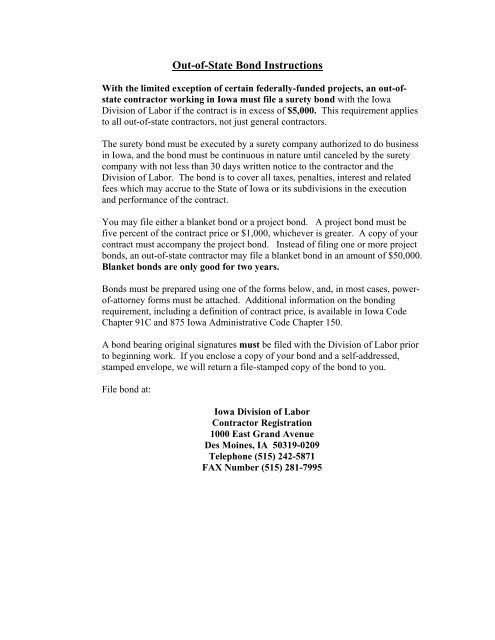 Out-of-State Bond Instructions

With the limited exception of certain federally-funded projects, an out-of-state contractor working in Iowa must file a surety bond with the Iowa Division of Labor if the contract is in excess of $5,000. This requirement applies to all out-of-state contractors, not just general contractors.

The surety bond must be executed by a surety company authorized to do business in Iowa, and the bond must be continuous in nature until canceled by the surety company with not less than 30 days written notice to the contractor and the Division of Labor. The bond is to cover all taxes, penalties, interest and related fees which may accrue to the State of Iowa or its subdivisions in the execution and performance of the contract.

You may file either a blanket bond or a project bond. A project bond must be five percent of the contract price or $1,000, whichever is greater. A copy of your contract must accompany the project bond. Instead of filing one or more project bonds, an out-of-state contractor may file a blanket bond in an amount of $50,000. Blanket bonds are only good for two years.

Bonds must be prepared using one of the forms below, and, in most cases, power-of-attorney forms must be attached. Additional information on the bonding requirement, including a definition of contract price, is available in Iowa Code Chapter 91C and 875 Iowa Administrative Code Chapter 150.

A bond bearing original signatures must be filed with the Division of Labor prior to beginning work. If you enclose a copy of your bond and a self-addressed, stamped envelope, we will return a file-stamped copy of the bond to you.

File bond at:

Iowa Division of Labor
Contractor Registration
1000 East Grand Avenue
Des Moines, IA 50319-0209
Telephone (515) 242-5871
FAX Number (515) 281-7995